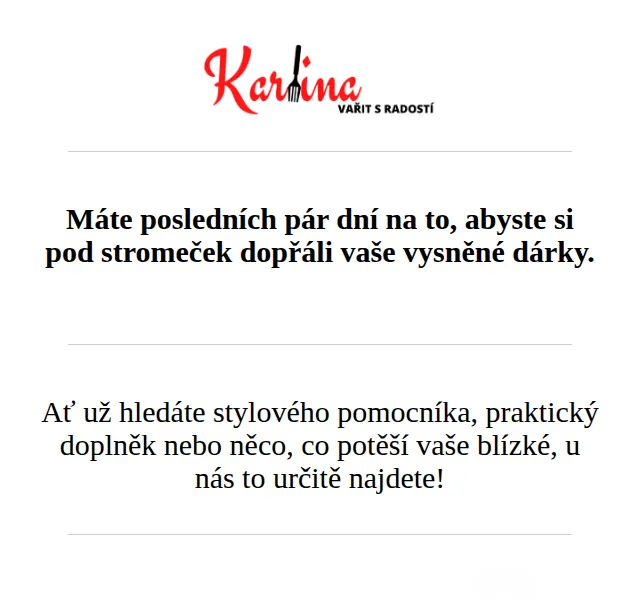 Karlina
VAŘIT S RADOSTÍ

Máte posledních pár dní na to, abyste si pod stromeček dopřáli vaše vysněné dárky.

Ať už hledáte stylového pomocníka, praktický doplněk nebo něco, co potěší vaše blízké, u nás to určitě najdete!